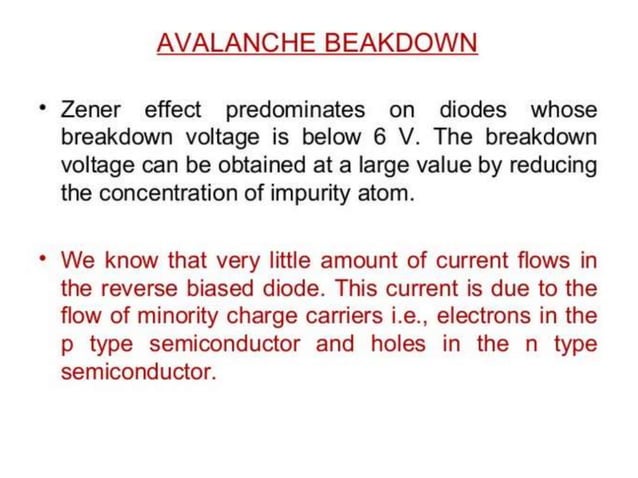 AVALANCHE BEAKDOWN

• Zener effect predominates on diodes whose breakdown voltage is below 6 V. The breakdown voltage can be obtained at a large value by reducing the concentration of impurity atom.

• We know that very little amount of current flows in the reverse biased diode. This current is due to the flow of minority charge carriers i.e., electrons in the p type semiconductor and holes in the n type semiconductor.